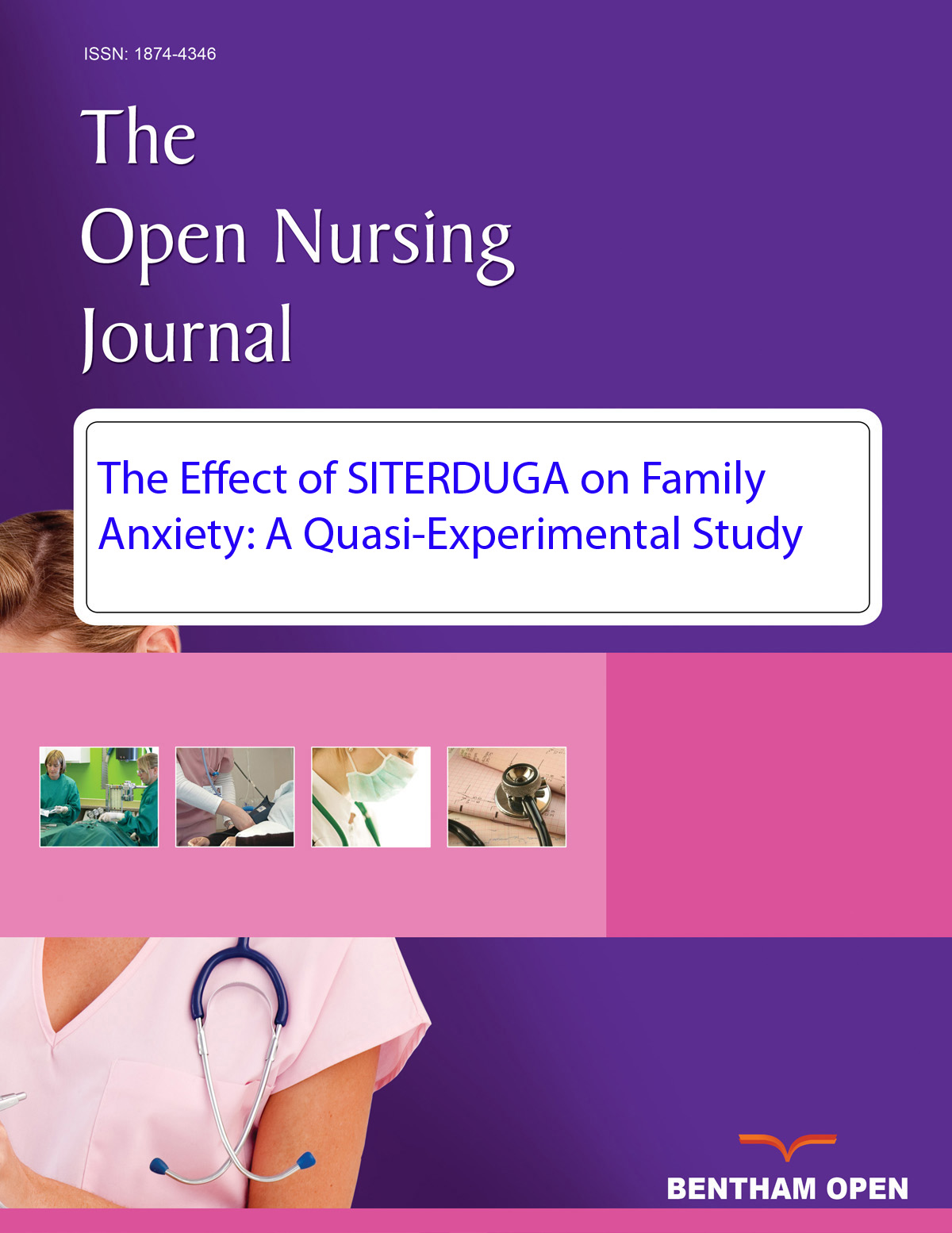 ISSN: 1874-4346

The Open Nursing Journal

The Effect of SITERDUGA on Family Anxiety: A Quasi-Experimental Study

BENTHAM OPEN